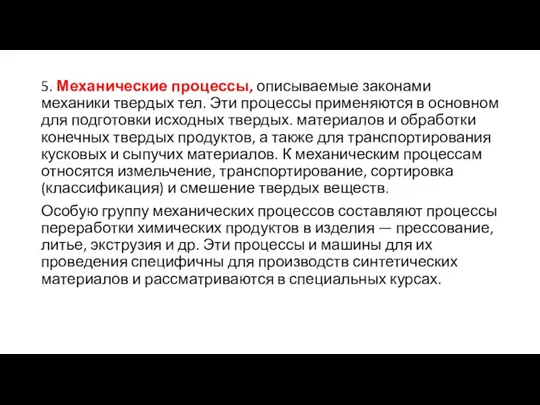 5. Механические процессы, описываемые законами механики твердых тел. Эти процессы применяются в основном для подготовки исходных твердых. материалов и обработки конечных твердых продуктов, а также для транспортирования кусковых и сыпучих материалов. К механическим процессам относятся измельчение, транспортирование, сортировка (классификация) и смешение твердых веществ.

Особую группу механических процессов составляют процессы переработки химических продуктов в изделия — прессование, литье, экструзия и др. Эти процессы и машины для их проведения специфичны для производств синтетических материалов и рассматриваются в специальных курсах.